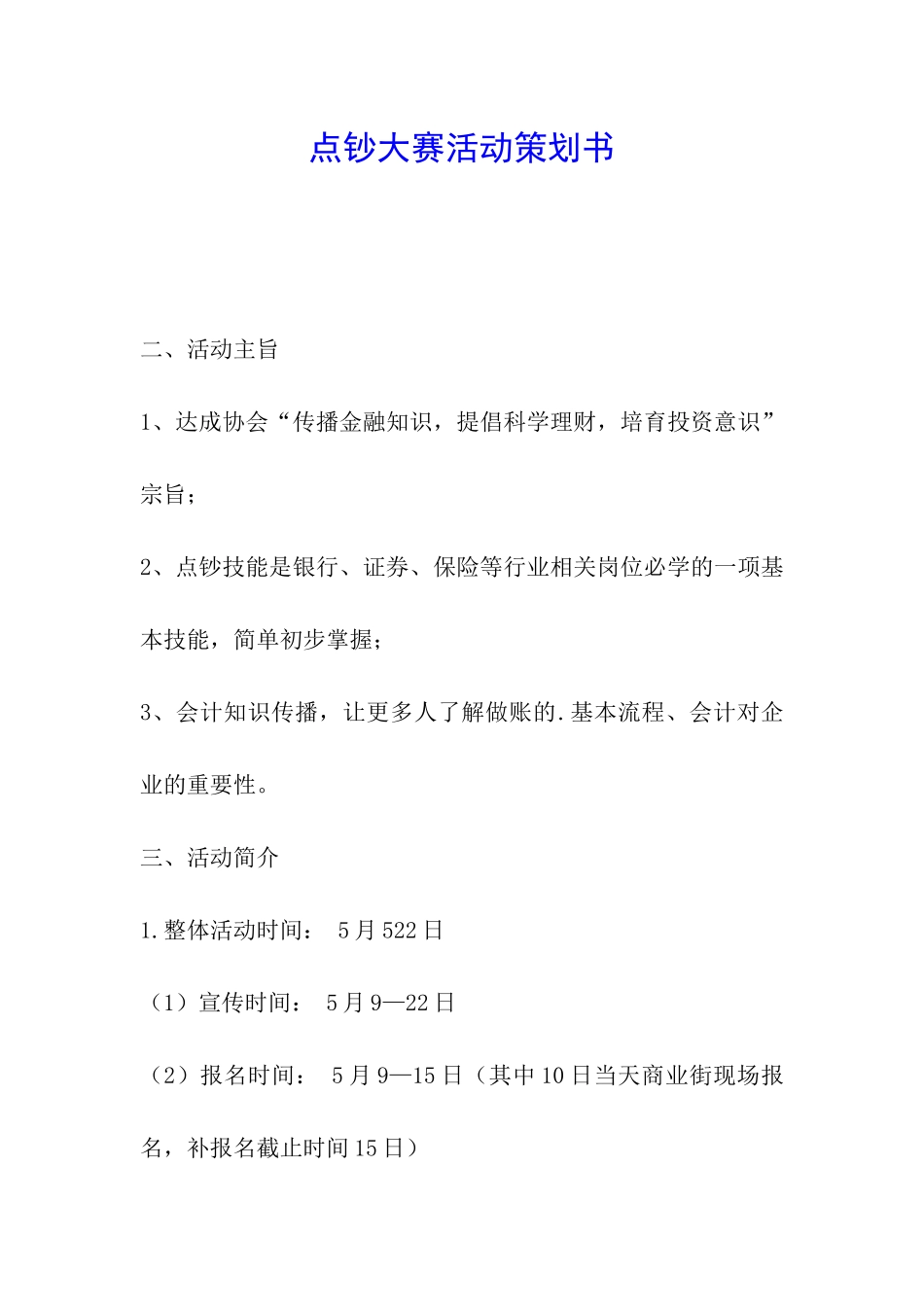 点钞大赛活动策划书

二、活动主旨

1、达成协会“传播金融知识，提倡科学理财，培育投资意识”宗旨；

2、点钞技能是银行、证券、保险等行业相关岗位必学的一项基本技能，简单初步掌握；

3、会计知识传播，让更多人了解做账的.基本流程、会计对企业的重要性。

三、活动简介

1.整体活动时间： 5月522日

（1）宣传时间： 5月9—22日

（2）报名时间： 5月9—15日（其中10日当天商业街现场报名，补报名截止时间15日）